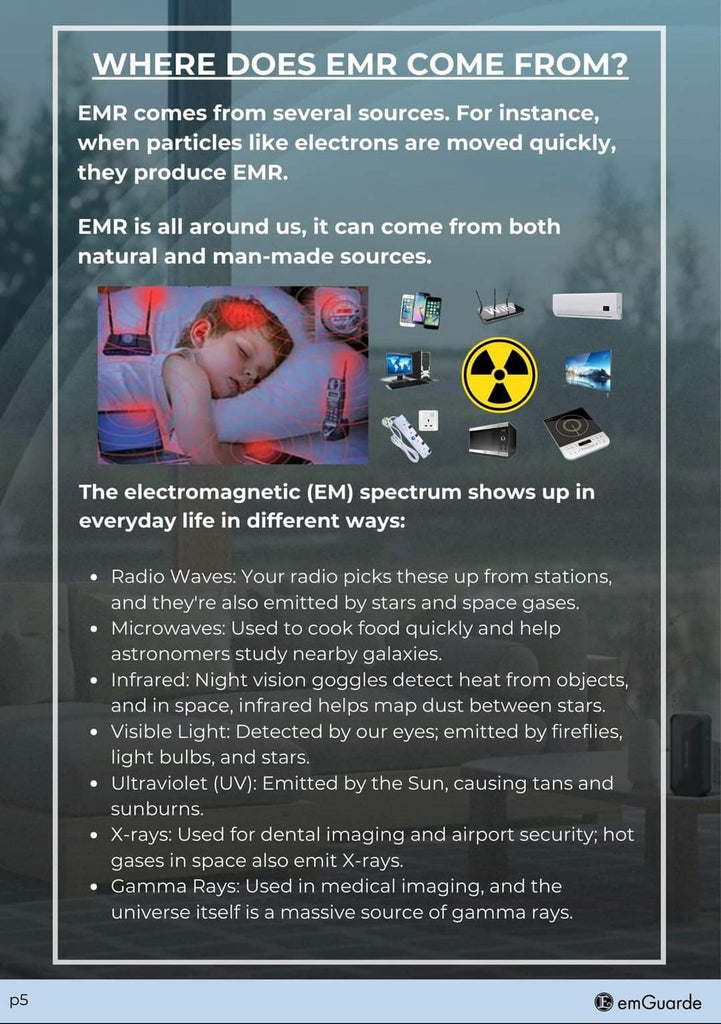 WHERE DOES EMR COME FROM?

EMR comes from several sources. For instance, when particles like electrons are moved quickly, they produce EMR.

EMR is all around us, it can come from both natural and man-made sources.

The electromagnetic (EM) spectrum shows up in everyday life in different ways:

- Radio Waves: Your radio picks these up from stations, and they're also emitted by stars and space gases.
- Microwaves: Used to cook food quickly and help astronomers study nearby galaxies.
- Infrared: Night vision goggles detect heat from objects, and in space, infrared helps map dust between stars.
- Visible Light: Detected by our eyes; emitted by fireflies, light bulbs, and stars.
- Ultraviolet (UV): Emitted by the Sun, causing tans and sunburns.
- X-rays: Used for dental imaging and airport security; hot gases in space also emit X-rays.
- Gamma Rays: Used in medical imaging, and the universe itself is a massive source of gamma rays.

p5

emGuarde